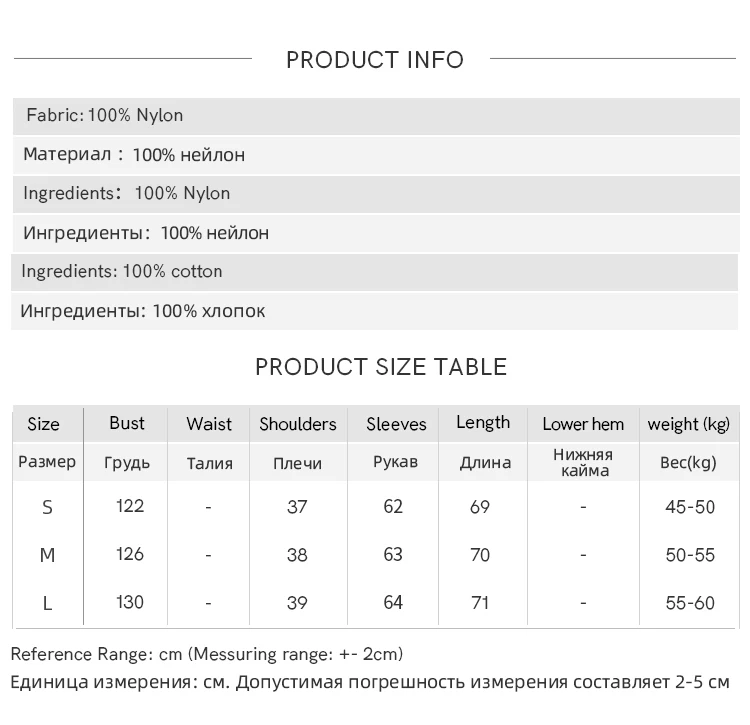 PRODUCT INFO

Fabric: 100% Nylon

Материал : 100% нейлон

Ingredients: 100% Nylon

Ингредиенты: 100% нейлон

Ingredients: 100% cotton

Ингредиенты: 100% хлопок

PRODUCT SIZE TABLE

| Size | Bust | Waist | Shoulders | Sleeves | Length | Lower hem | weight (kg) |
|---|---|---|---|---|---|---|---|
| Размер | Грудь | Талия | Плечи | Рукав | Длина | Нижняя кайма | Вес(kg) |
| S | 122 | - | 37 | 62 | 69 | - | 45-50 |
| M | 126 | - | 38 | 63 | 70 | - | 50-55 |
| L | 130 | - | 39 | 64 | 71 | - | 55-60 |

Reference Range: cm (Messuring range: +- 2cm)
Единица измерения: см. Допустимая погрешность измерения составляет 2-5 см